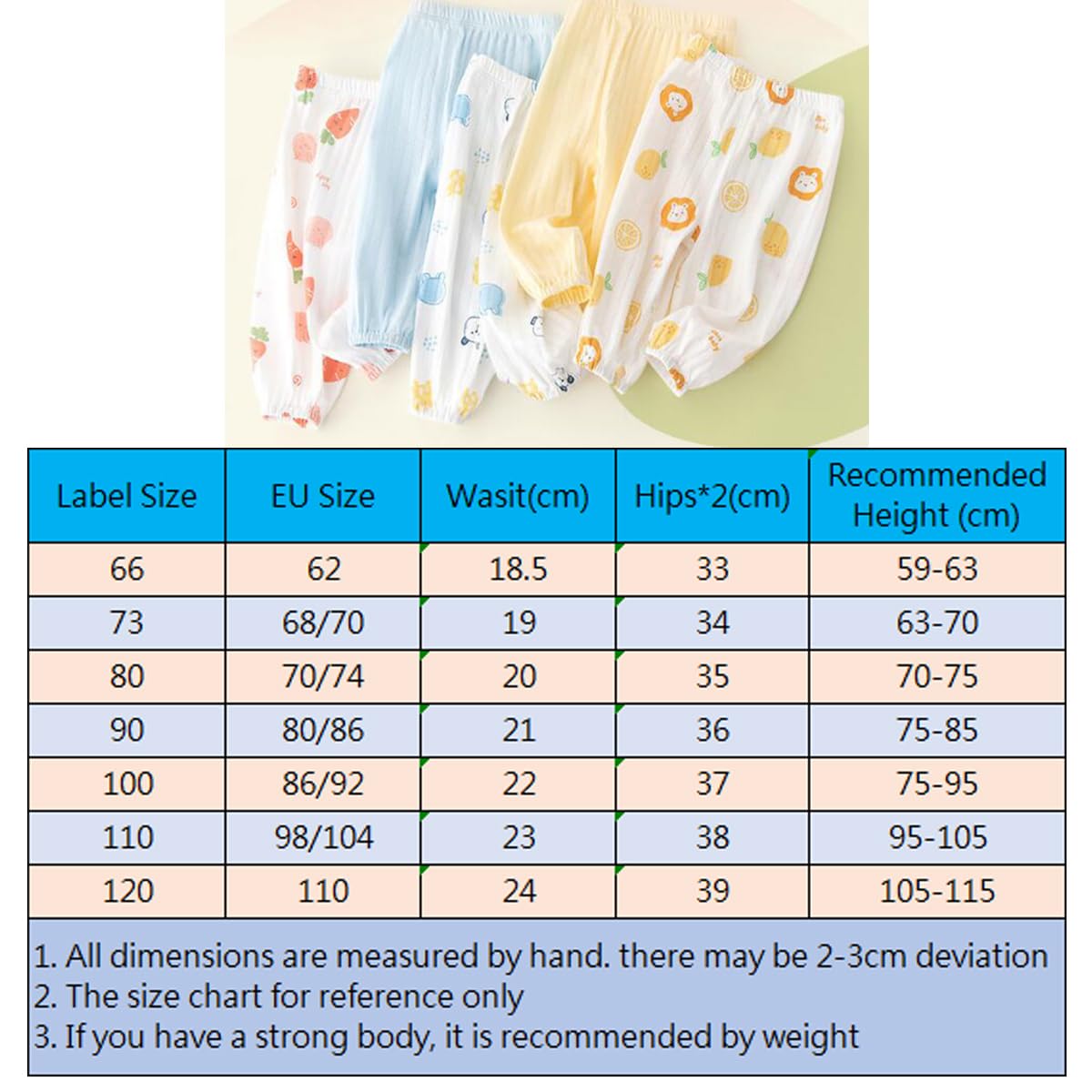 | Label Size | EU Size | Wasit(cm) | Hips*2(cm) | Recommended Height (cm) |
|---|---|---|---|---|
| 66 | 62 | 18.5 | 33 | 59-63 |
| 73 | 68/70 | 19 | 34 | 63-70 |
| 80 | 70/74 | 20 | 35 | 70-75 |
| 90 | 80/86 | 21 | 36 | 75-85 |
| 100 | 86/92 | 22 | 37 | 75-95 |
| 110 | 98/104 | 23 | 38 | 95-105 |
| 120 | 110 | 24 | 39 | 105-115 |

1. All dimensions are measured by hand. there may be 2-3cm deviation
2. The size chart for reference only
3. If you have a strong body, it is recommended by weight